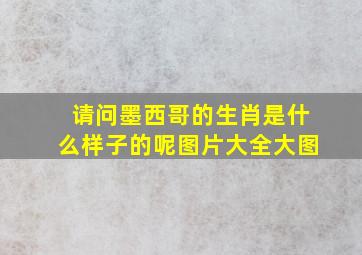 请问墨西哥的生肖是什么样子的呢图片大全大图